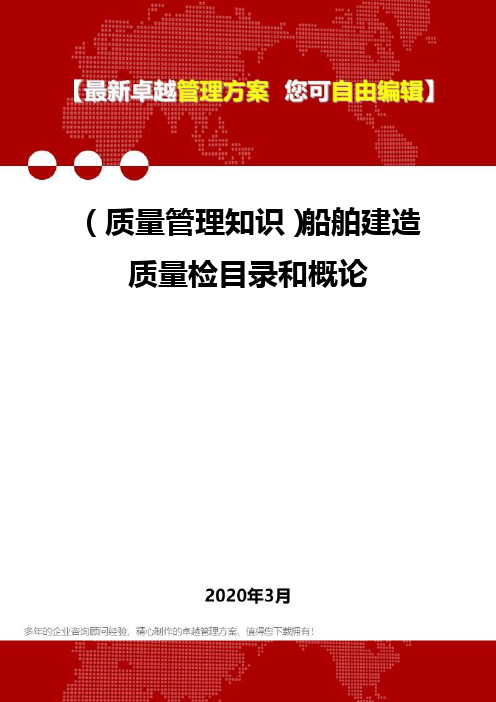 【最新卓越管理方案 您可自由编辑】

（质量管理知识）船舶建造质量检目录和概论

2020年3月

多年的企业咨询顾问经验，精心制作的卓越管理方案，值得您下载拥有！